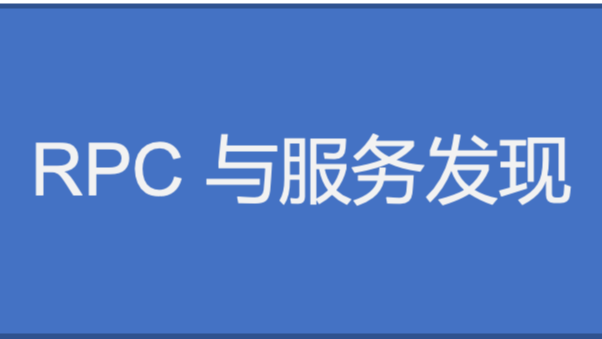 RPC 与服务发现